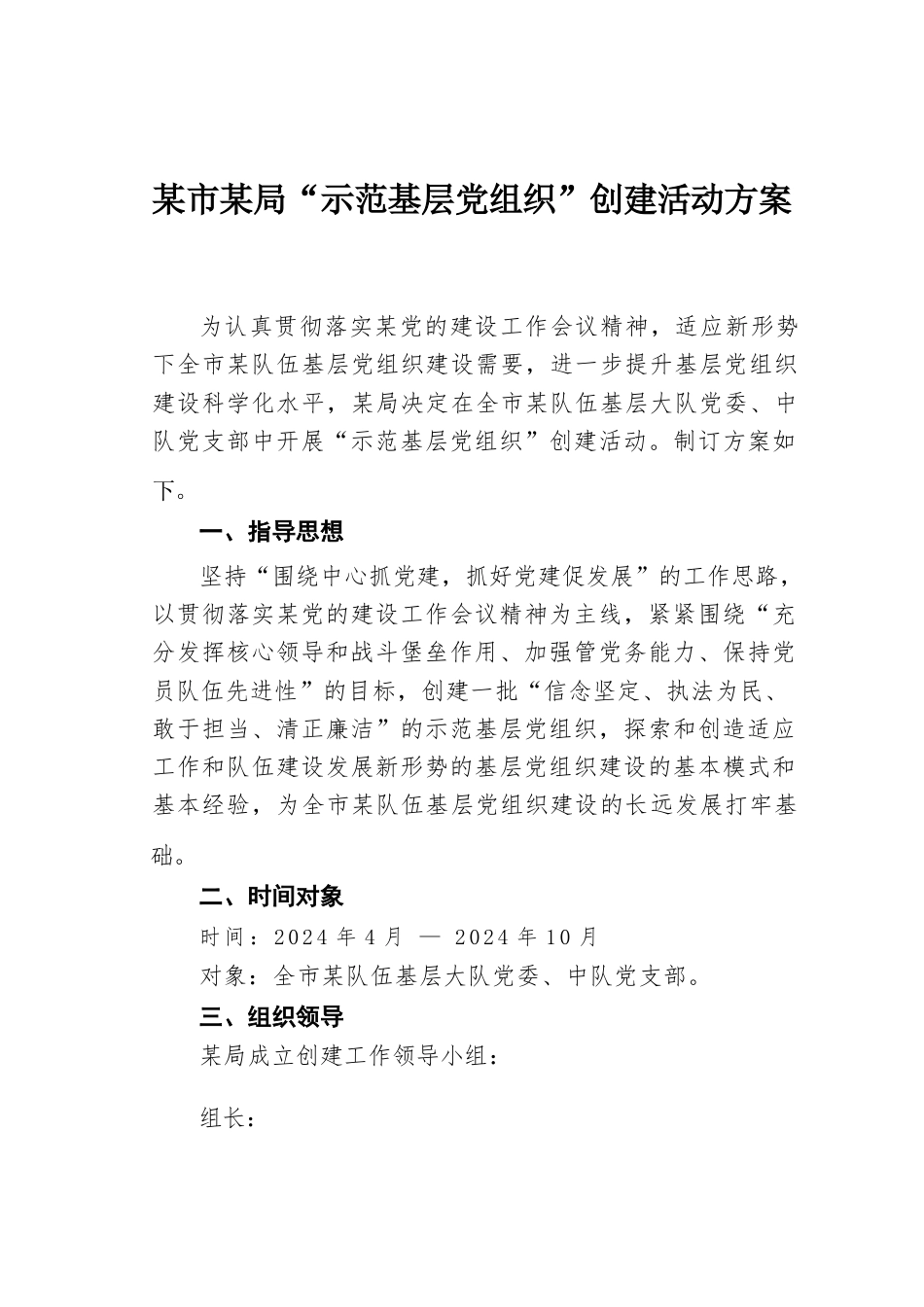 某市某局“示范基层党组织”创建活动方案

为认真贯彻落实某党的建设工作会议精神，适应新形势下全市某队伍基层党组织建设需要，进一步提升基层党组织建设科学化水平，某局决定在全市某队伍基层大队党委、中队党支部中开展“示范基层党组织”创建活动。制订方案如下。

一、指导思想

坚持“围绕中心抓党建，抓好党建促发展”的工作思路，以贯彻落实某党的建设工作会议精神为主线，紧紧围绕“充分发挥核心领导和战斗堡垒作用、加强管党务能力、保持党员队伍先进性”的目标，创建一批“信念坚定、执法为民、敢于担当、清正廉洁”的示范基层党组织，探索和创造适应工作和队伍建设发展新形势的基层党组织建设的基本模式和基本经验，为全市某队伍基层党组织建设的长远发展打牢基础。

二、时间对象

时间：2024 年 4 月 — 2024 年 10 月

对象：全市某队伍基层大队党委、中队党支部。

三、组织领导

某局成立创建工作领导小组：

组长：